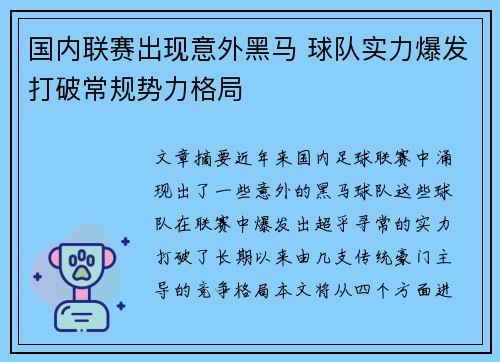 国内联赛出现意外黑马 球队实力爆发打破常规势力格局

文章摘要近年来国内足球联赛中涌现出了一些意外的黑马球队这些球队在联赛中爆发出超乎寻常的实力打破了长期以来由几支传统豪门主导的竞争格局本文将从四个方面进